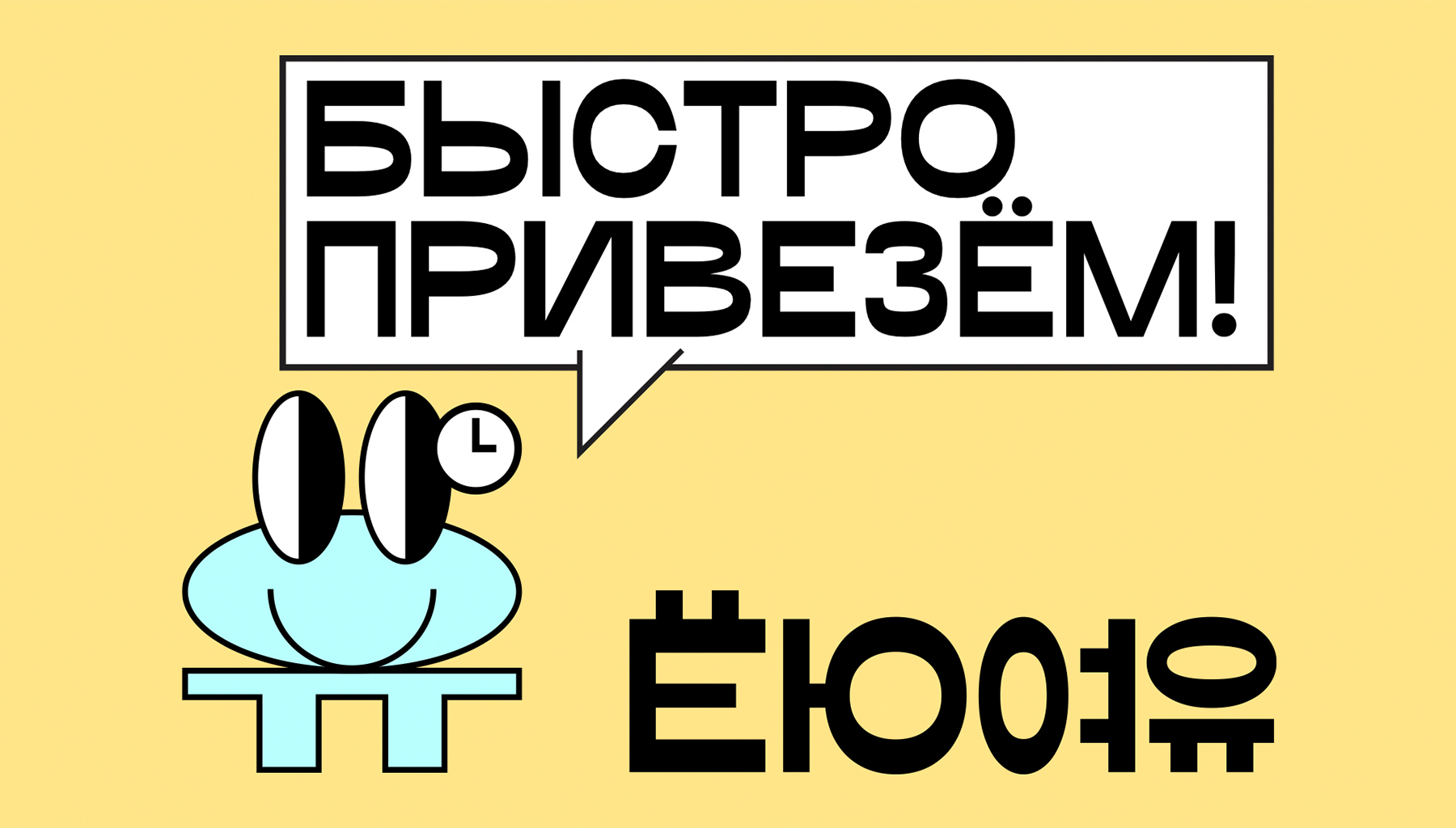 БЫСТРО ПРИВЕЗЁМ!

ЁЮ여유